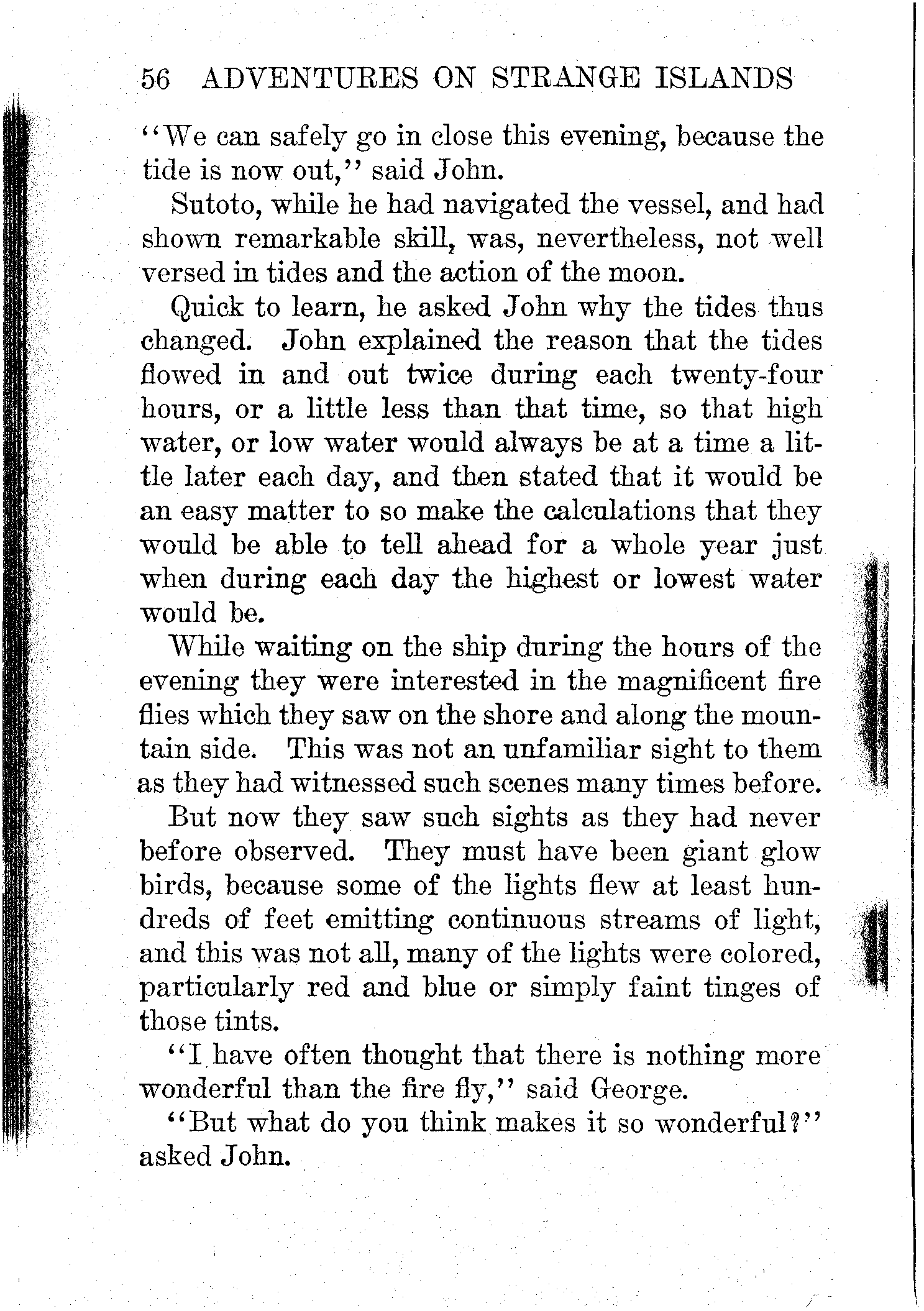 56 ADVENTURES ON STRANGE ISLANDS

"We can safely go in close this evening, because the tide is now out," said John.

Sutoto, while he had navigated the vessel, and had shown remarkable skill, was, nevertheless, not well versed in tides and the action of the moon.

Quick to learn, he asked John why the tides thus changed. John explained the reason that the tides flowed in and out twice during each twenty-four hours, or a little less than that time, so that high water, or low water would always be at a time a little later each day, and then stated that it would be an easy matter to so make the calculations that they would be able to tell ahead for a whole year just when during each day the highest or lowest water would be.

While waiting on the ship during the hours of the evening they were interested in the magnificent fire flies which they saw on the shore and along the mountain side. This was not an unfamiliar sight to them as they had witnessed such scenes many times before.

But now they saw such sights as they had never before observed. They must have been giant glow birds, because some of the lights flew at least hundreds of feet emitting continuous streams of light, and this was not all, many of the lights were colored, particularly red and blue or simply faint tinges of those tints.

"I have often thought that there is nothing more wonderful than the fire fly," said George.

"But what do you think makes it so wonderful?" asked John.